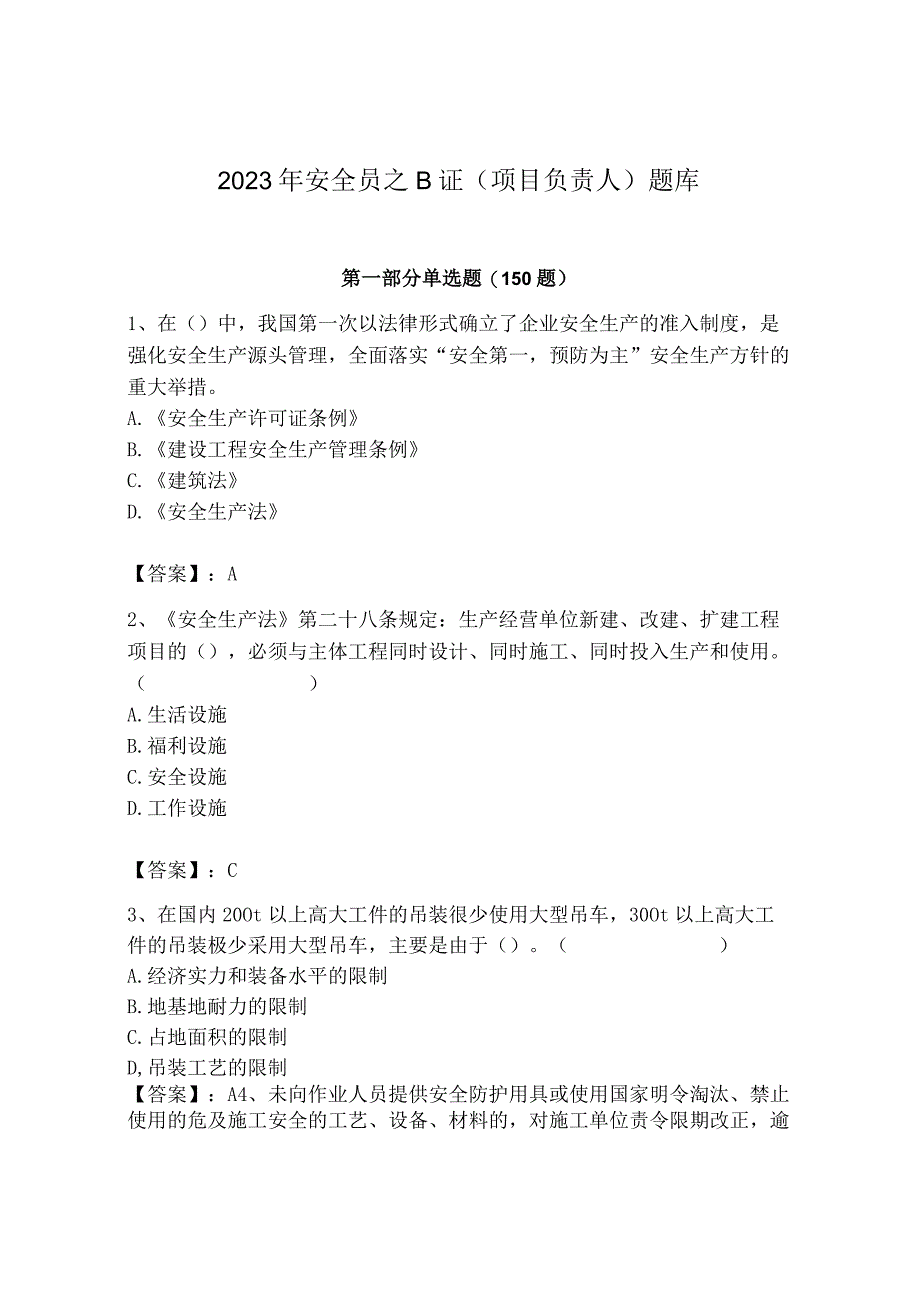 2023年安全员之B证（项目负责人）题库

第一部分单选题（150题）

1、在（）中，我国第一次以法律形式确立了企业安全生产的准入制度，是强化安全生产源头管理，全面落实“安全第一，预防为主”安全生产方针的重大举措。
A.《安全生产许可证条例》
B.《建设工程安全生产管理条例》
C.《建筑法》
D.《安全生产法》

【答案】：A

2、《安全生产法》第二十八条规定：生产经营单位新建、改建、扩建工程项目的（），必须与主体工程同时设计、同时施工、同时投入生产和使用。（ ）
A.生活设施
B.福利设施
C.安全设施
D.工作设施

【答案】：C

3、在国内200t以上高大工件的吊装很少使用大型吊车，300t以上高大工件的吊装极少采用大型吊车，主要是由于（）。（ ）
A.经济实力和装备水平的限制
B.地基地耐力的限制
C.占地面积的限制
D,吊装工艺的限制
【答案】：A4、未向作业人员提供安全防护用具或使用国家明令淘汰、禁止使用的危及施工安全的工艺、设备、材料的，对施工单位责令限期改正，逾